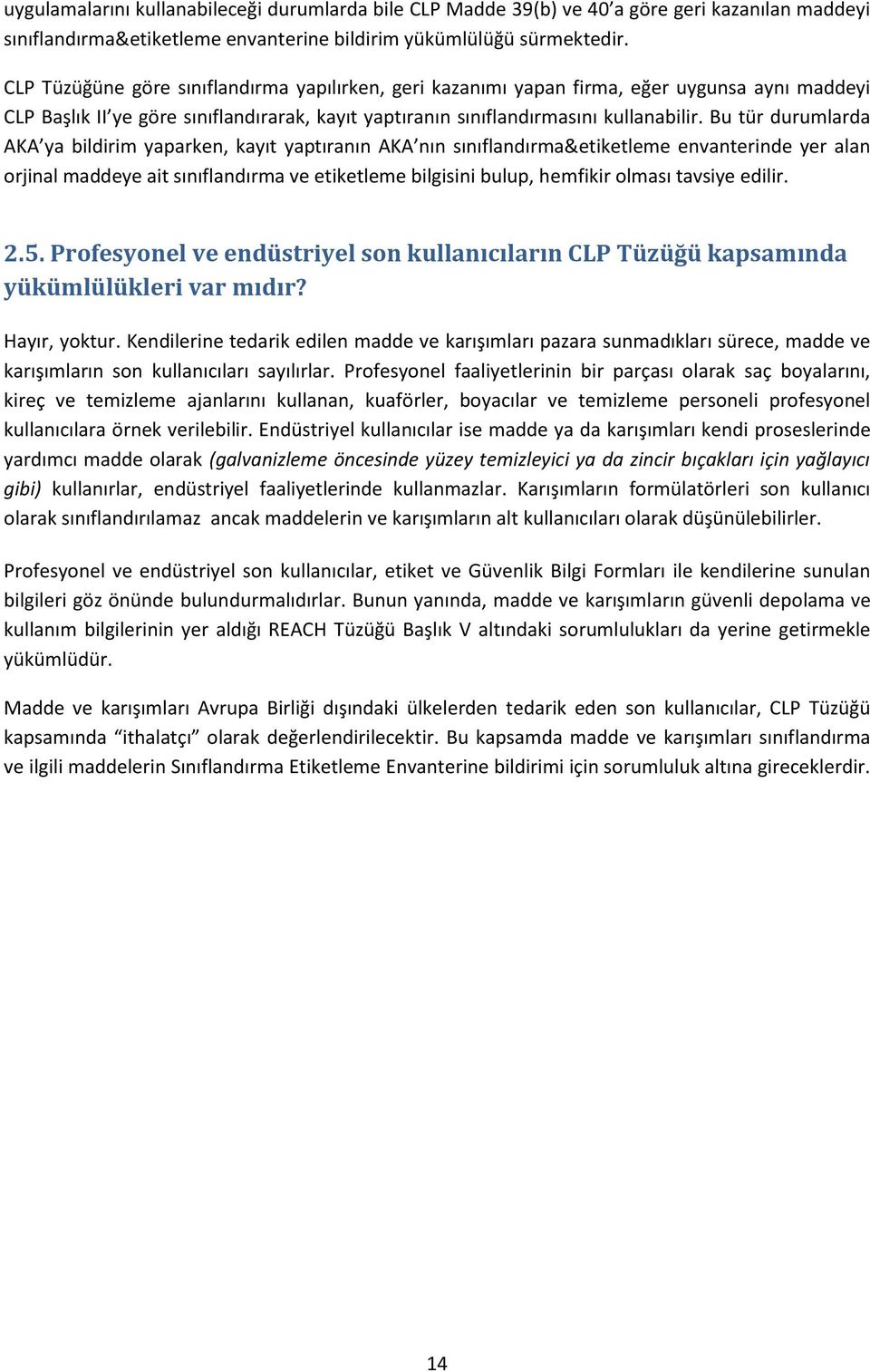 uygulamalarını kullanabileceği durumlarda bile CLP Madde 39(b) ve 40'a göre geri kazanılan maddeyi sınıflandırma&etiketleme envanterine bildirim yükümlülüğü sürmektedir.

CLP Tüzüğüne göre sınıflandırma yapılırken, geri kazanımı yapan firma, eğer uygunsa aynı maddeyi CLP Başlık II'ye göre sınıflandırarak, kayıt yaptıranın sınıflandırmasını kullanabilir. Bu tür durumlarda AKA'ya bildirim yaparken, kayıt yaptıranın AKA'nın sınıflandırma&etiketleme envanterinde yer alan orjinal maddeye ait sınıflandırma ve etiketleme bilgisini bulup, hemfikir olması tavsiye edilir.

2.5. Profesyonel ve endüstriyel son kullanıcıların CLP Tüzüğü kapsamında yükümlülükleri var mıdır?

Hayır, yoktur. Kendilerine tedarik edilen madde ve karışımları pazara sunmadıkları sürece, madde ve karışımların son kullanıcıları sayılırlar. Profesyonel faaliyetlerinin bir parçası olarak saç boyalarını, kireç ve temizleme ajanlarını kullanan, kuaförler, boyacılar ve temizleme personeli profesyonel kullanıcılara örnek verilebilir. Endüstriyel kullanıcılar ise madde ya da karışımları kendi proseslerinde yardımcı madde olarak (galvanizleme öncesinde yüzey temizleyici ya da zincir bıçakları için yağlayıcı gibi) kullanırlar, endüstriyel faaliyetlerinde kullanmazlar. Karışımların formülatörleri son kullanıcı olarak sınıflandırılamaz ancak maddelerin ve karışımların alt kullanıcıları olarak düşünülebilirler.

Profesyonel ve endüstriyel son kullanıcılar, etiket ve Güvenlik Bilgi Formları ile kendilerine sunulan bilgileri göz önünde bulundurmalıdırlar. Bunun yanında, madde ve karışımların güvenli depolama ve kullanım bilgilerinin yer aldığı REACH Tüzüğü Başlık V altındaki sorumlulukları da yerine getirmekle yükümlüdür.

Madde ve karışımları Avrupa Birliği dışındaki ülkelerden tedarik eden son kullanıcılar, CLP Tüzüğü kapsamında "ithalatçı" olarak değerlendirilecektir. Bu kapsamda madde ve karışımları sınıflandırma ve ilgili maddelerin Sınıflandırma Etiketleme Envanterine bildirimi için sorumluluk altına gireceklerdir.

14